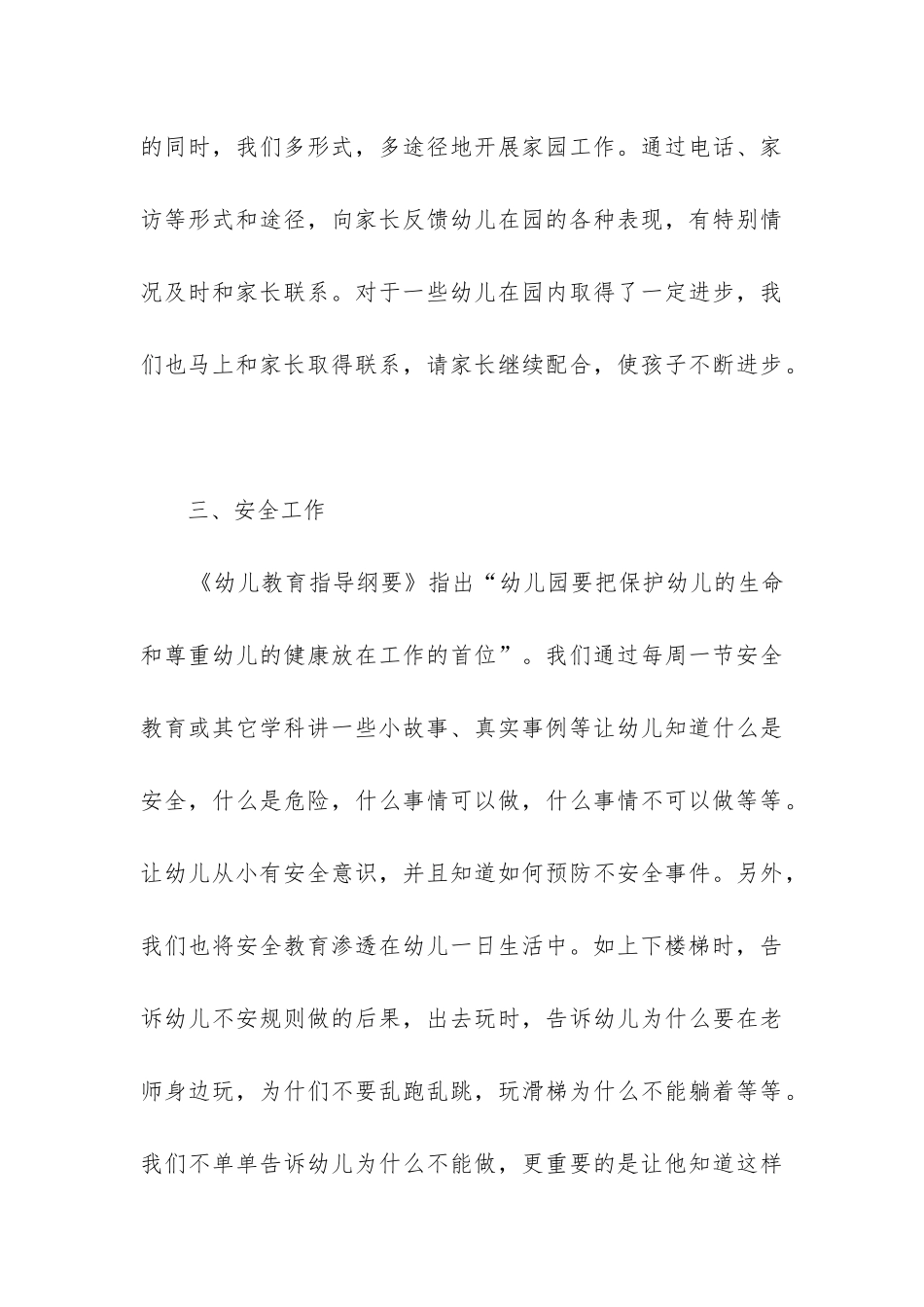 的同时，我们多形式，多途径地开展家园工作。通过电话、家访等形式和途径，向家长反馈幼儿在园的各种表现，有特别情况及时和家长联系。对于一些幼儿在园内取得了一定进步，我们也马上和家长取得联系，请家长继续配合，使孩子不断进步。

三、安全工作

《幼儿教育指导纲要》指出“幼儿园要把保护幼儿的生命和尊重幼儿的健康放在工作的首位”。我们通过每周一节安全教育或其它学科讲一些小故事、真实事例等让幼儿知道什么是安全，什么是危险，什么事情可以做，什么事情不可以做等等。让幼儿从小有安全意识，并且知道如何预防不安全事件。另外，我们也将安全教育渗透在幼儿一日生活中。如上下楼梯时，告诉幼儿不安规则做的后果，出去玩时，告诉幼儿为什么要在老师身边玩，为什们不要乱跑乱跳，玩滑梯为什么不能躺着等等。我们不单单告诉幼儿为什么不能做，更重要的是让他知道这样